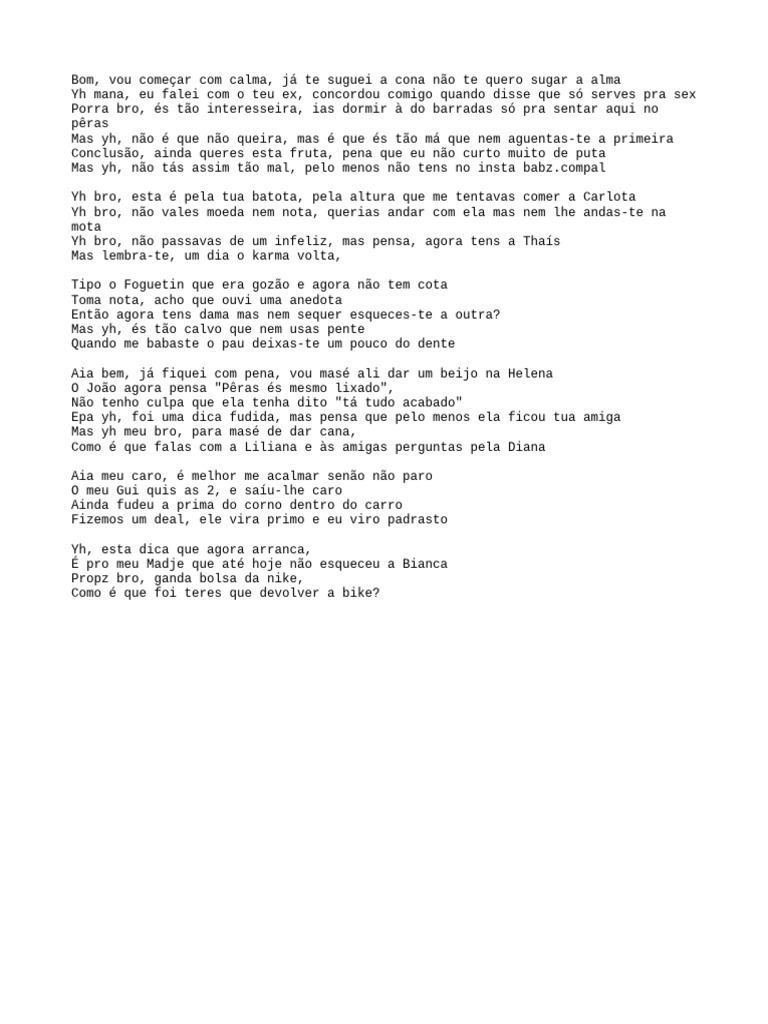 Bom, vou começar com calma, já te suguei a cona não te quero sugar a alma
Yh mana, eu falei com o teu ex, concordou comigo quando disse que só serves pra sex
Porra bro, és tão interesseira, ias dormir à do barradas só pra sentar aqui no pêras
Mas yh, não é que não queira, mas é que és tão má que nem aguentas-te a primeira
Conclusão, ainda queres esta fruta, pena que eu não curto muito de puta
Mas yh, não tás assim tão mal, pelo menos não tens no insta babz.compal

Yh bro, esta é pela tua batota, pela altura que me tentavas comer a Carlota
Yh bro, não vales moeda nem nota, querias andar com ela mas nem lhe andas-te na mota
Yh bro, não passavas de um infeliz, mas pensa, agora tens a Thaís
Mas lembra-te, um dia o karma volta,

Tipo o Foguetin que era gozão e agora não tem cota
Toma nota, acho que ouvi uma anedota
Então agora tens dama mas nem sequer esqueces-te a outra?
Mas yh, és tão calvo que nem usas pente
Quando me babaste o pau deixas-te um pouco do dente

Aia bem, já fiquei com pena, vou masé ali dar um beijo na Helena
O João agora pensa "Pêras és mesmo lixado",
Não tenho culpa que ela tenha dito "tá tudo acabado"
Epa yh, foi uma dica fudida, mas pensa que pelo menos ela ficou tua amiga
Mas yh meu bro, para masé de dar cana,
Como é que falas com a Liliana e às amigas perguntas pela Diana

Aia meu caro, é melhor me acalmar senão não paro
O meu Gui quis as 2, e saíu-lhe caro
Ainda fudeu a prima do corno dentro do carro
Fizemos um deal, ele vira primo e eu viro padrasto

Yh, esta dica que agora arranca,
É pro meu Madje que até hoje não esqueceu a Bianca
Propz bro, ganda bolsa da nike,
Como é que foi teres que devolver a bike?